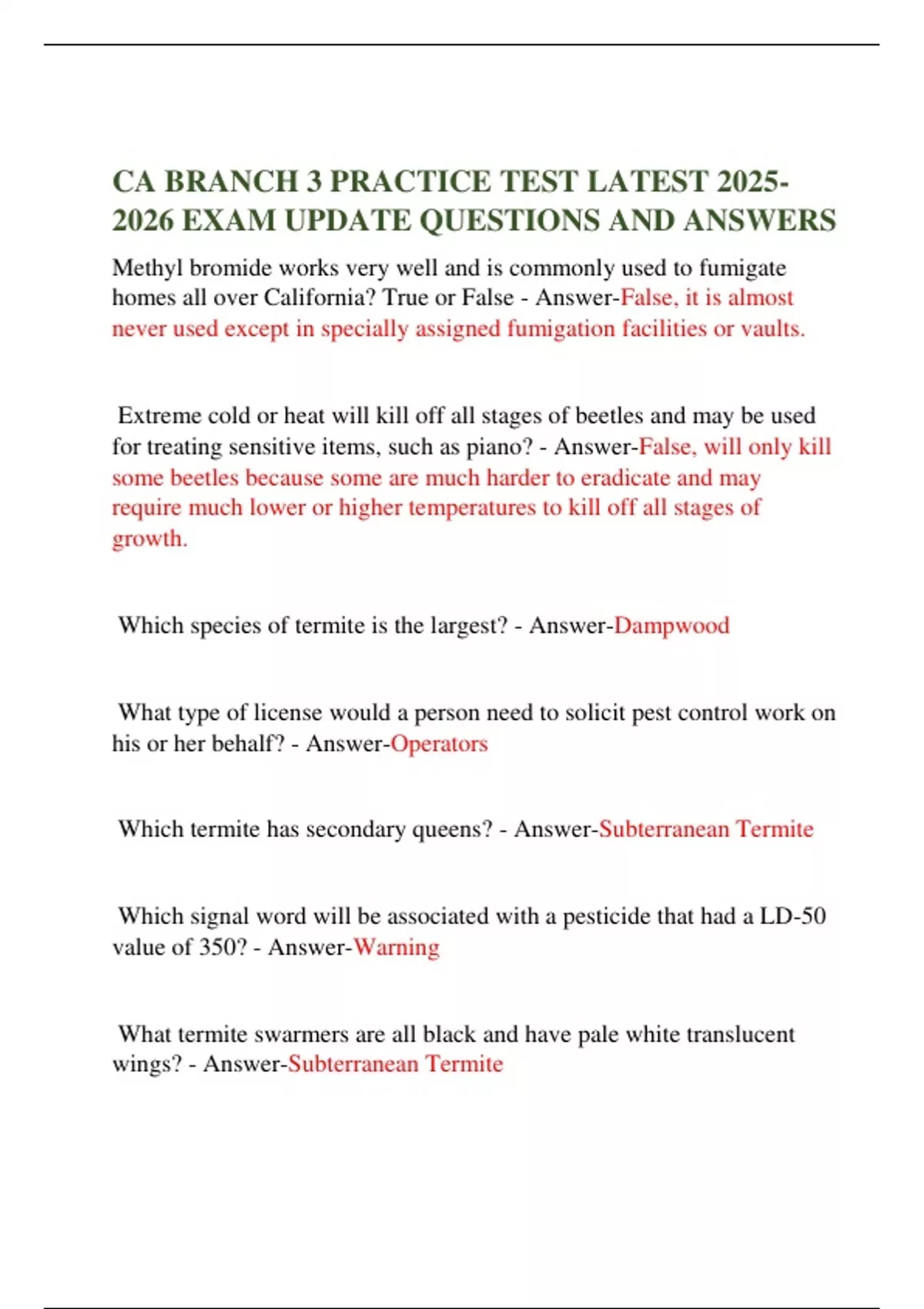 CA BRANCH 3 PRACTICE TEST LATEST 2025-2026 EXAM UPDATE QUESTIONS AND ANSWERS

Methyl bromide works very well and is commonly used to fumigate homes all over California? True or False - Answer-False, it is almost never used except in specially assigned fumigation facilities or vaults.

Extreme cold or heat will kill off all stages of beetles and may be used for treating sensitive items, such as piano? - Answer-False, will only kill some beetles because some are much harder to eradicate and may require much lower or higher temperatures to kill off all stages of growth.

Which species of termite is the largest? - Answer-Dampwood

What type of license would a person need to solicit pest control work on his or her behalf? - Answer-Operators

Which termite has secondary queens? - Answer-Subterranean Termite

Which signal word will be associated with a pesticide that had a LD-50 value of 350? - Answer-Warning

What termite swarmers are all black and have pale white translucent wings? - Answer-Subterranean Termite